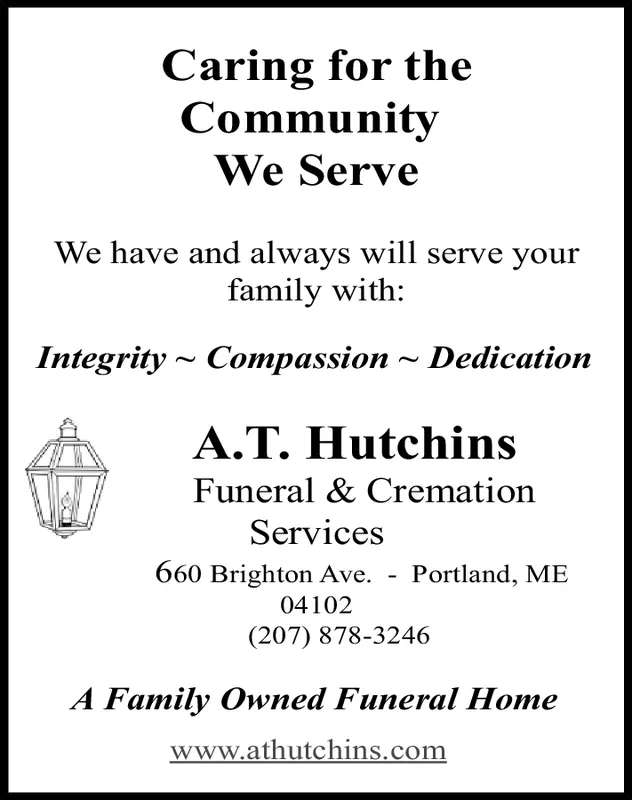 Caring for the Community We Serve

We have and always will serve your family with:

Integrity ~ Compassion ~ Dedication

A.T. Hutchins

Funeral & Cremation Services

660 Brighton Ave. - Portland, ME 04102

(207) 878-3246

A Family Owned Funeral Home

www.athutchins.com